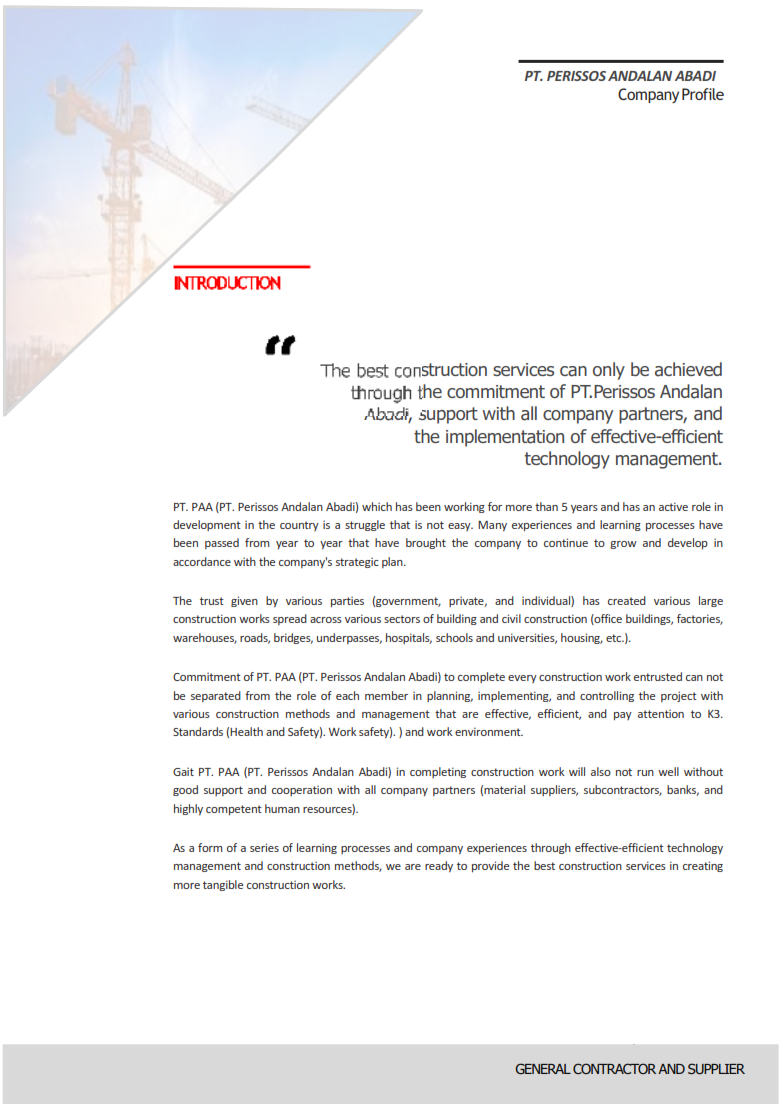 PT. PERISSOS ANDALAN ABADI
Company Profile

INTRODUCTION

"
The best construction services can only be achieved through the commitment of PT.Perissos Andalan Abadi, support with all company partners, and the implementation of effective-efficient technology management.

PT. PAA (PT. Perissos Andalan Abadi) which has been working for more than 5 years and has an active role in development in the country is a struggle that is not easy. Many experiences and learning processes have been passed from year to year that have brought the company to continue to grow and develop in accordance with the company's strategic plan.

The trust given by various parties (government, private, and individual) has created various large construction works spread across various sectors of building and civil construction (office buildings, factories, warehouses, roads, bridges, underpasses, hospitals, schools and universities, housing, etc.).

Commitment of PT. PAA (PT. Perissos Andalan Abadi) to complete every construction work entrusted can not be separated from the role of each member in planning, implementing, and controlling the project with various construction methods and management that are effective, efficient, and pay attention to K3. Standards (Health and Safety). Work safety). ) and work environment.

Gait PT. PAA (PT. Perissos Andalan Abadi) in completing construction work will also not run well without good support and cooperation with all company partners (material suppliers, subcontractors, banks, and highly competent human resources).

As a form of a series of learning processes and company experiences through effective-efficient technology management and construction methods, we are ready to provide the best construction services in creating more tangible construction works.

GENERAL CONTRACTOR AND SUPPLIER